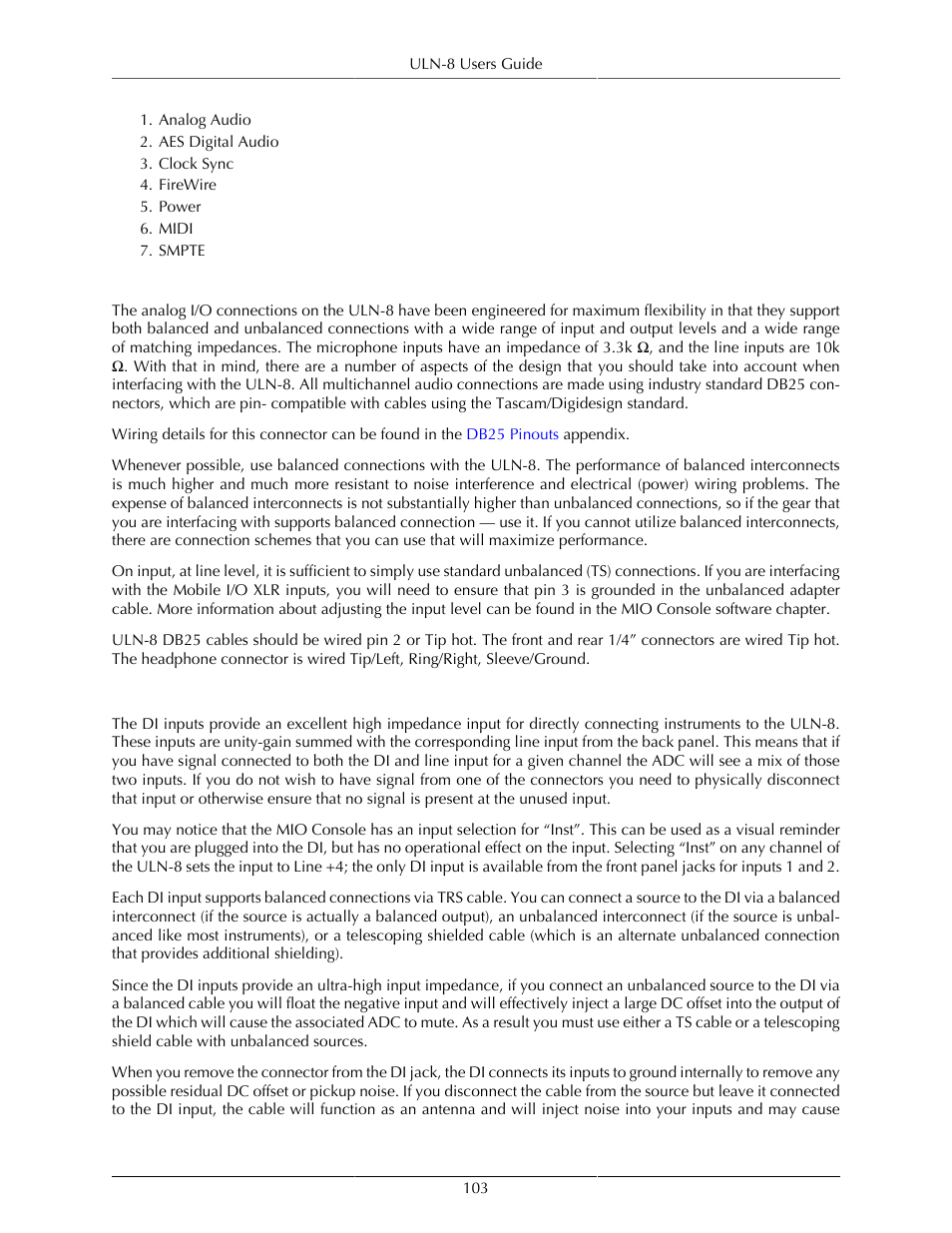 ULN-8 Users Guide

1. Analog Audio
2. AES Digital Audio
3. Clock Sync
4. FireWire
5. Power
6. MIDI
7. SMPTE

The analog I/O connections on the ULN-8 have been engineered for maximum flexibility in that they support both balanced and unbalanced connections with a wide range of input and output levels and a wide range of matching impedances. The microphone inputs have an impedance of 3.3k Ω, and the line inputs are 10k Ω. With that in mind, there are a number of aspects of the design that you should take into account when interfacing with the ULN-8. All multichannel audio connections are made using industry standard DB25 connectors, which are pin- compatible with cables using the Tascam/Digidesign standard.

Wiring details for this connector can be found in the DB25 Pinouts appendix.

Whenever possible, use balanced connections with the ULN-8. The performance of balanced interconnects is much higher and much more resistant to noise interference and electrical (power) wiring problems. The expense of balanced interconnects is not substantially higher than unbalanced connections, so if the gear that you are interfacing with supports balanced connection — use it. If you cannot utilize balanced interconnects, there are connection schemes that you can use that will maximize performance.

On input, at line level, it is sufficient to simply use standard unbalanced (TS) connections. If you are interfacing with the Mobile I/O XLR inputs, you will need to ensure that pin 3 is grounded in the unbalanced adapter cable. More information about adjusting the input level can be found in the MIO Console software chapter.

ULN-8 DB25 cables should be wired pin 2 or Tip hot. The front and rear 1/4” connectors are wired Tip hot. The headphone connector is wired Tip/Left, Ring/Right, Sleeve/Ground.

The DI inputs provide an excellent high impedance input for directly connecting instruments to the ULN-8. These inputs are unity-gain summed with the corresponding line input from the back panel. This means that if you have signal connected to both the DI and line input for a given channel the ADC will see a mix of those two inputs. If you do not wish to have signal from one of the connectors you need to physically disconnect that input or otherwise ensure that no signal is present at the unused input.

You may notice that the MIO Console has an input selection for “Inst”. This can be used as a visual reminder that you are plugged into the DI, but has no operational effect on the input. Selecting “Inst” on any channel of the ULN-8 sets the input to Line +4; the only DI input is available from the front panel jacks for inputs 1 and 2.

Each DI input supports balanced connections via TRS cable. You can connect a source to the DI via a balanced interconnect (if the source is actually a balanced output), an unbalanced interconnect (if the source is unbalanced like most instruments), or a telescoping shielded cable (which is an alternate unbalanced connection that provides additional shielding).

Since the DI inputs provide an ultra-high input impedance, if you connect an unbalanced source to the DI via a balanced cable you will float the negative input and will effectively inject a large DC offset into the output of the DI which will cause the associated ADC to mute. As a result you must use either a TS cable or a telescoping shield cable with unbalanced sources.

When you remove the connector from the DI jack, the DI connects its inputs to ground internally to remove any possible residual DC offset or pickup noise. If you disconnect the cable from the source but leave it connected to the DI input, the cable will function as an antenna and will inject noise into your inputs and may cause

103